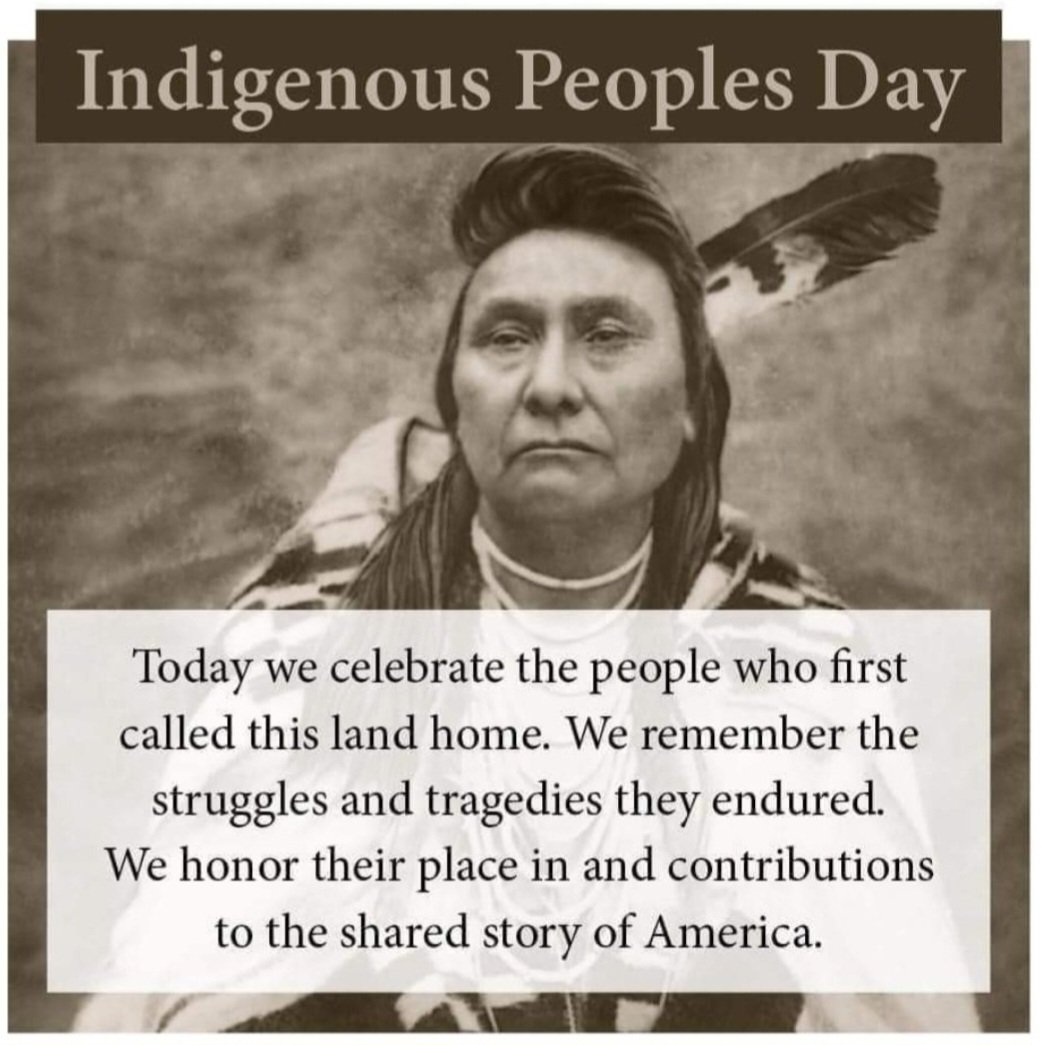 Indigenous Peoples Day

Today we celebrate the people who first called this land home. We remember the struggles and tragedies they endured. We honor their place in and contributions to the shared story of America.